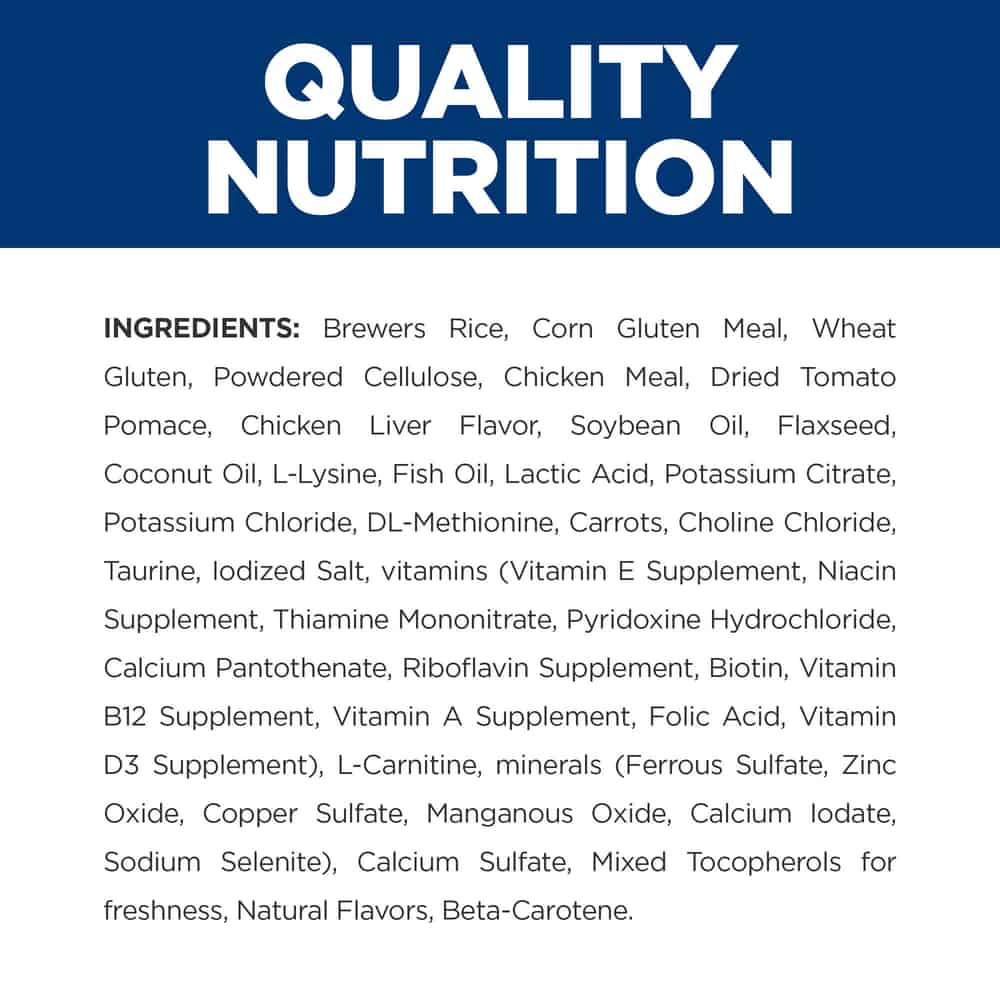 QUALITY
NUTRITION

INGREDIENTS: Brewers Rice, Corn Gluten Meal, Wheat Gluten, Powdered Cellulose, Chicken Meal, Dried Tomato Pomace, Chicken Liver Flavor, Soybean Oil, Flaxseed, Coconut Oil, L-Lysine, Fish Oil, Lactic Acid, Potassium Citrate, Potassium Chloride, DL-Methionine, Carrots, Choline Chloride, Taurine, Iodized Salt, vitamins (Vitamin E Supplement, Niacin Supplement, Thiamine Mononitrate, Pyridoxine Hydrochloride, Calcium Pantothenate, Riboflavin Supplement, Biotin, Vitamin B12 Supplement, Vitamin A Supplement, Folic Acid, Vitamin D3 Supplement), L-Carnitine, minerals (Ferrous Sulfate, Zinc Oxide, Copper Sulfate, Manganous Oxide, Calcium Iodate, Sodium Selenite), Calcium Sulfate, Mixed Tocopherols for freshness, Natural Flavors, Beta-Carotene.